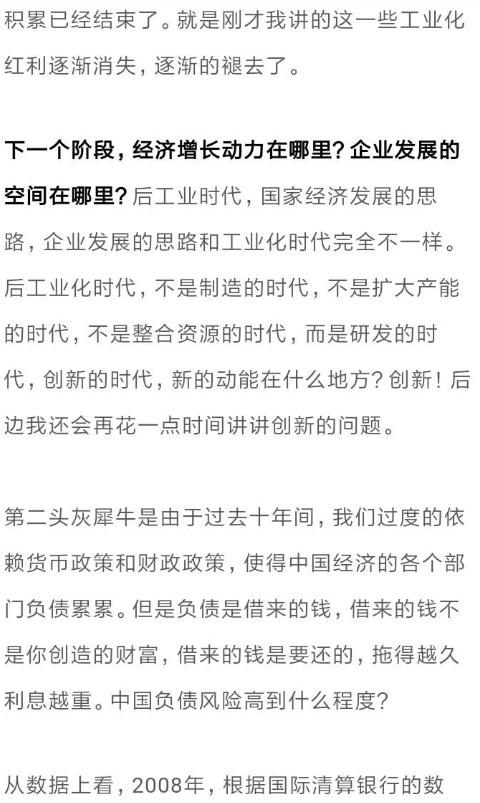 积累已经结束了。就是刚才我讲的这一些工业化红利逐渐消失，逐渐的褪去了。

下一个阶段，经济增长动力在哪里？企业发展的空间在哪里？后工业时代，国家经济发展的思路，企业发展的思路和工业化时代完全不一样。后工业化时代，不是制造的时代，不是扩大产能的时代，不是整合资源的时代，而是研发的时代，创新的时代，新的动能在什么地方？创新！后边我还会再花一点时间讲讲创新的问题。

第二头灰犀牛是由于过去十年间，我们过度的依赖货币政策和财政政策，使得中国经济的各个部门负债累累。但是负债是借来的钱，借来的钱不是你创造的财富，借来的钱是要还的，拖得越久利息越重。中国负债风险高到什么程度？

从数据上看，2008年，根据国际清算银行的数